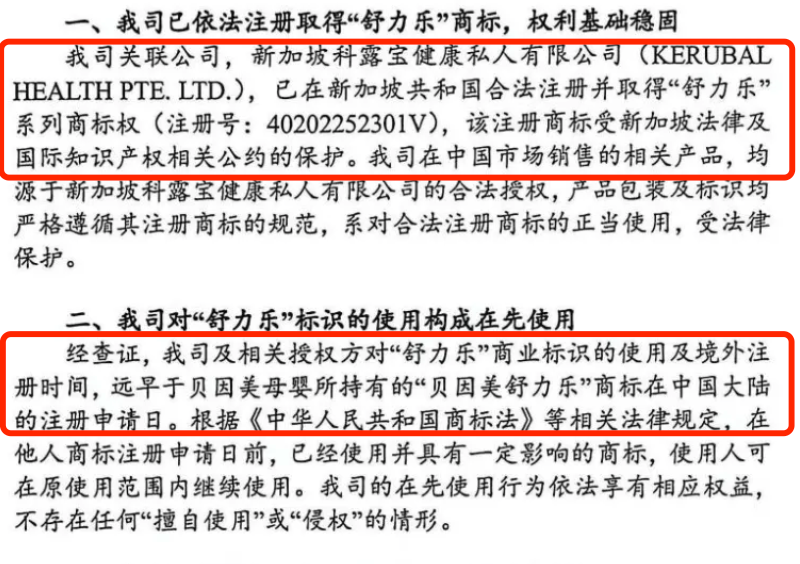 一、我司已依法注册取得“舒力乐”商标，权利基础稳固

我司关联公司，新加坡科露宝健康私人有限公司（KERUBAL HEALTH PTE. LTD.），已在新加坡共和国合法注册并取得“舒力乐”系列商标权（注册号：40202252301V），该注册商标受新加坡法律及国际知识产权相关公约的保护。我司在中国市场销售的相关产品，均源于新加坡科露宝健康私人有限公司的合法授权，产品包装及标识均严格遵循其注册商标的规范，系对合法注册商标的正当使用，受法律保护。

二、我司对“舒力乐”标识的使用构成在先使用

经查证，我司及相关授权方对“舒力乐”商业标识的使用及境外注册时间，远早于贝因美母婴所持有的“贝因美舒力乐”商标在中国大陆的注册申请日。根据《中华人民共和国商标法》等相关法律规定，在他人商标注册申请日前，已经使用并具有一定影响的商标，使用人可在原使用范围内继续使用。我司的在先使用行为依法享有相应权益，不存在任何“擅自使用”或“侵权”的情形。